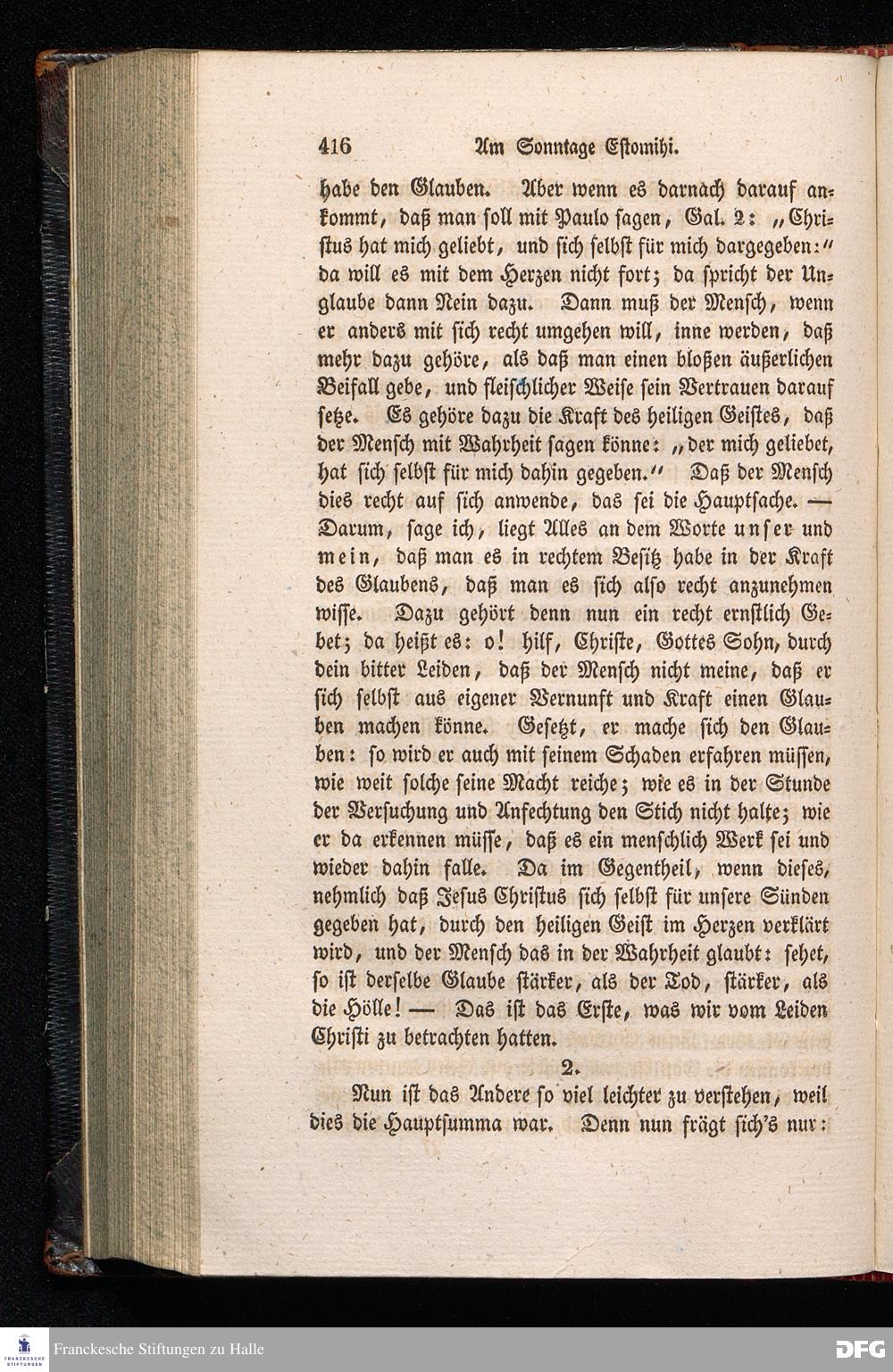 416 Am Sonntage Estomihi.

habe den Glauben. Aber wenn es darnach darauf ankommt, daß man soll mit Paulo sagen, Gal. 2: „Christus hat mich geliebt, und sich selbst für mich dargegeben:“ da will es mit dem Herzen nicht fort; da spricht der Unglaube dann Nein dazu. Dann muß der Mensch, wenn er anders mit sich recht umgehen will, inne werden, daß mehr dazu gehöre, als daß man einen bloßen äußerlichen Beifall gebe, und fleischlicher Weise sein Vertrauen darauf setze. Es gehöre dazu die Kraft des heiligen Geistes, daß der Mensch mit Wahrheit sagen könne: „der mich geliebet, hat sich selbst für mich dahin gegeben.“ Daß der Mensch dies recht auf sich anwende, das sei die Hauptsache. — Darum, sage ich, liegt Alles an dem Worte unser und mein, daß man es in rechtem Besitz habe in der Kraft des Glaubens, daß man es sich also recht anzunehmen wisse. Dazu gehört denn nun ein recht ernstlich Gebet; da heißt es: o! hilf, Christe, Gottes Sohn, durch dein bitter Leiden, daß der Mensch nicht meine, daß er sich selbst aus eigener Vernunft und Kraft einen Glauben machen könne. Gesetzt, er mache sich den Glauben: so wird er auch mit seinem Schaden erfahren müssen, wie weit solche seine Macht reiche; wie es in der Stunde der Versuchung und Anfechtung den Stich nicht halte; wie er da erkennen müsse, daß es ein menschlich Werk sei und wieder dahin falle. Da im Gegentheil, wenn dieses, nehmlich daß Jesus Christus sich selbst für unsere Sünden gegeben hat, durch den heiligen Geist im Herzen verklärt wird, und der Mensch das in der Wahrheit glaubt: sehet, so ist derselbe Glaube stärker, als der Tod, stärker, als die Hölle! — Das ist das Erste, was wir vom Leiden Christi zu betrachten hatten.

2.

Nun ist das Andere so viel leichter zu verstehen, weil dies die Hauptsumma war. Denn nun frägt sich's nur:

Franckesche Stiftungen zu Halle

DFG